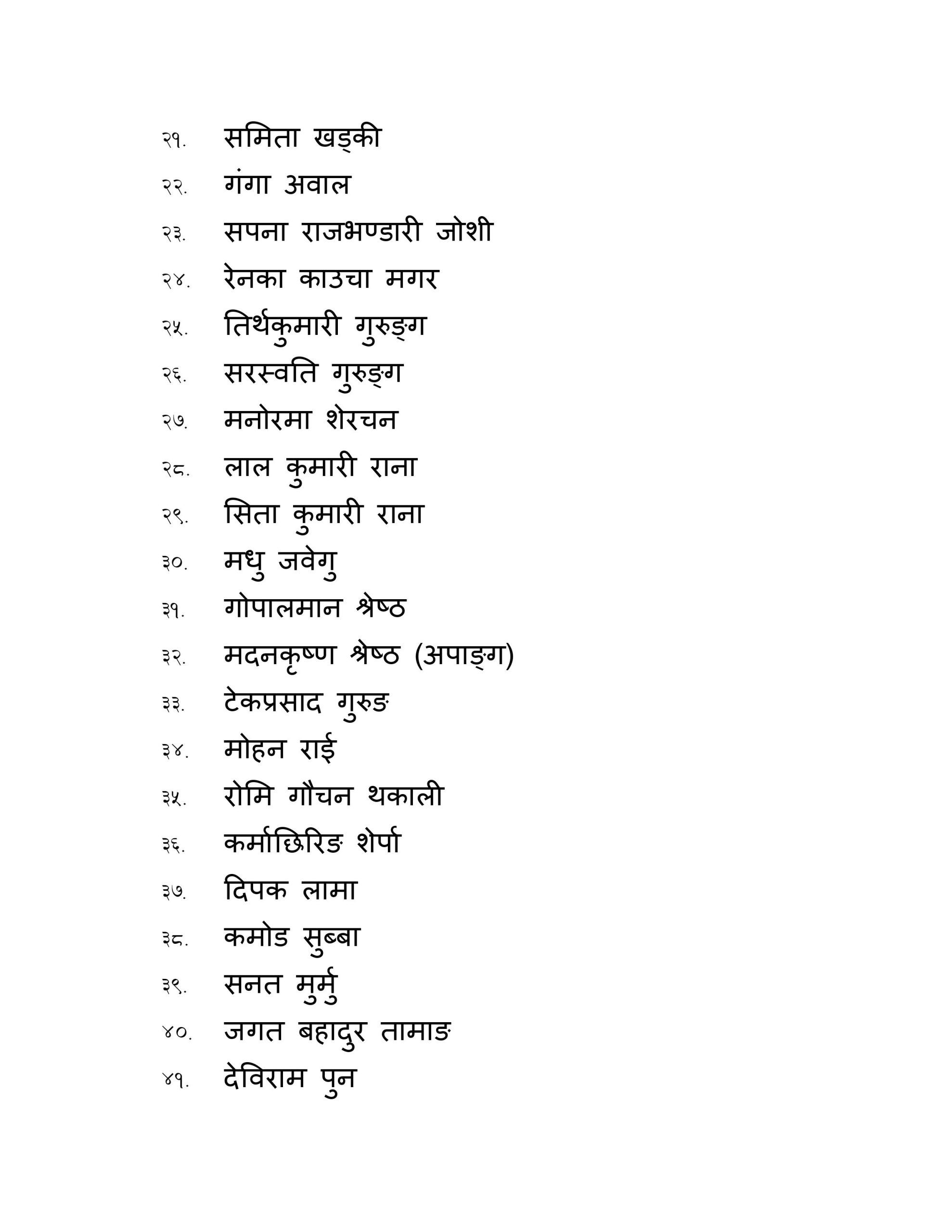 २१. समिता खड्की
२२. गंगा अवाल
२३. सपना राजभण्डारी जोशी
२४. रेनका काउचा मगर
२५. तिर्थकुमारी गुरुङ्ग
२६. सरस्वति गुरुङ्ग
२७. मनोरमा शेरचन
२८. लाल कुमारी राना
२९. सिता कुमारी राना
३०. मधु जवेगु
३१. गोपालमान श्रेष्ठ
३२. मदनकृष्ण श्रेष्ठ (अपाङ्ग)
३३. टेकप्रसाद गुरुङ
३४. मोहन राई
३५. रोमि गौचन थकाली
३६. कर्माछिरिङ शेर्पा
३७. दिपक लामा
३८. कमोड सुब्बा
३९. सनत मुर्मु
४०. जगत बहादुर तामाङ
४१. देविराम पुन